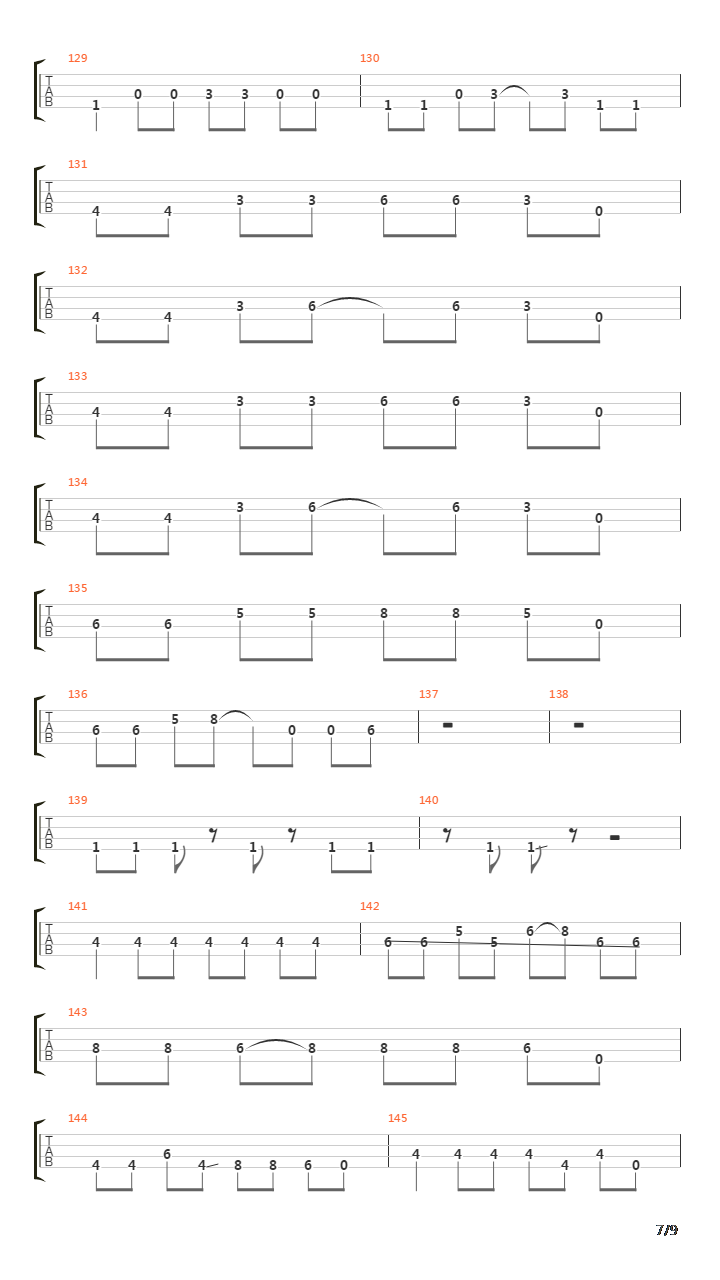 129
T
A
B
1 0 0 3 3 0 0
130
1 1 0 3 3 1 1

131
T
A
B
4 4 3 3 6 6 3 0

132
T
A
B
4 4 3 6 6 3 0

133
T
A
B
4 4 3 3 6 6 3 0

134
T
A
B
4 4 3 6 6 3 0

135
T
A
B
6 6 5 5 8 8 5 0

136
T
A
B
6 6 5 8 0 0 6
137
138

139
T
A
B
1 1 1 1 1 1
140
1 1

141
T
A
B
4 4 4 4 4 4 4
142
6 6 5 5 6 8 6 6

143
T
A
B
8 8 6 8 8 8 6 0

144
T
A
B
4 4 6 4 8 8 6 0
145
4 4 4 4 4 4 0

7/9